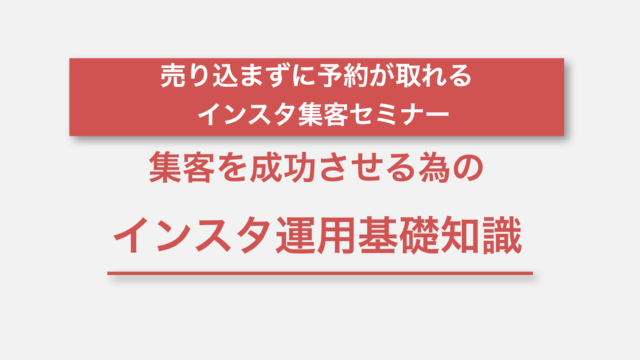 売り込まずに予約が取れる
インスタ集客セミナー

集客を成功させる為の

インスタ運用基礎知識